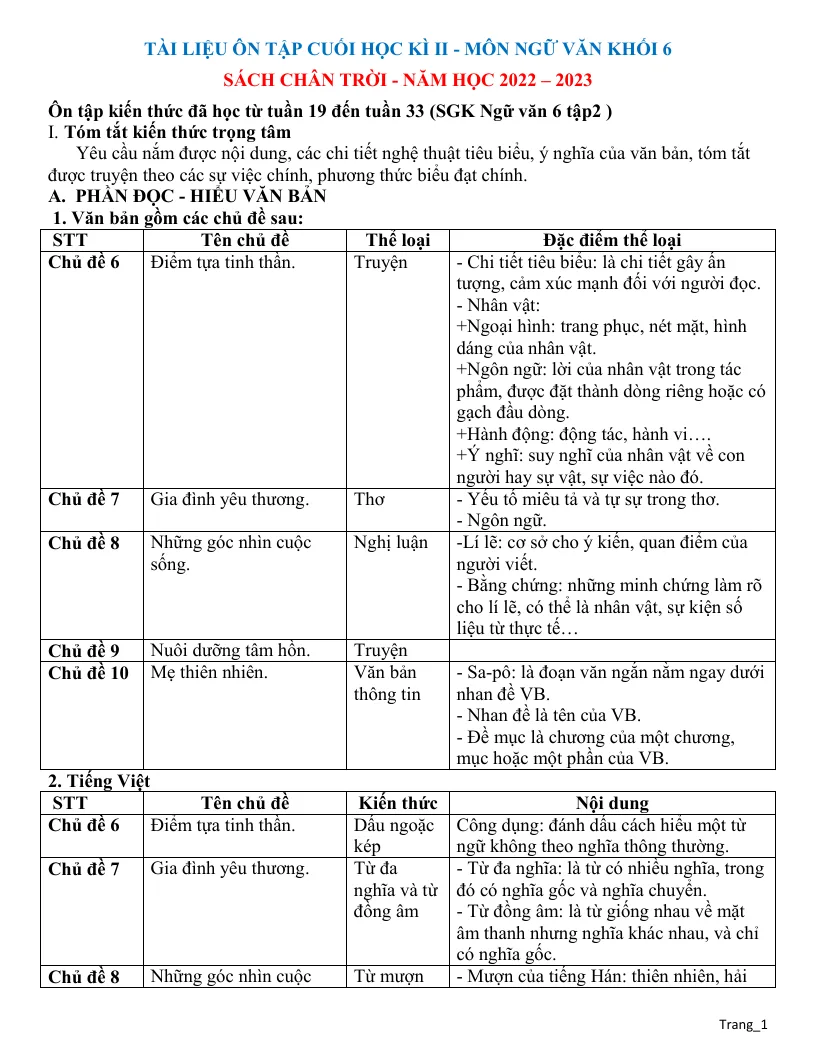 TÀI LIỆU ÔN TẬP CUỐI HỌC KÌ II - MÔN NGỮ VĂN KHỐI 6

SÁCH CHÂN TRỜI - NĂM HỌC 2022 – 2023

Ôn tập kiến thức đã học từ tuần 19 đến tuần 33 (SGK Ngữ văn 6 tập2 )

I. Tóm tắt kiến thức trọng tâm

Yêu cầu nắm được nội dung, các chi tiết nghệ thuật tiêu biểu, ý nghĩa của văn bản, tóm tắt được truyện theo các sự việc chính, phương thức biểu đạt chính.

A. PHẦN ĐỌC - HIỂU VĂN BẢN

1. Văn bản gồm các chủ đề sau:

| STT | Tên chủ đề | Thể loại | Đặc điểm thể loại |
|---|---|---|---|
| Chủ đề 6 | Điểm tựa tinh thần. | Truyện | - Chi tiết tiêu biểu: là chi tiết gây ấn tượng, cảm xúc mạnh đối với người đọc. - Nhân vật: +Ngoại hình: trang phục, nét mặt, hình dáng của nhân vật. +Ngôn ngữ: lời của nhân vật trong tác phẩm, được đặt thành dòng riêng hoặc có gạch đầu dòng. +Hành động: động tác, hành vi…. +Ý nghĩ: suy nghĩ của nhân vật về con người hay sự vật, sự việc nào đó. |
| Chủ đề 7 | Gia đình yêu thương. | Thơ | - Yếu tố miêu tả và tự sự trong thơ. - Ngôn ngữ. |
| Chủ đề 8 | Những góc nhìn cuộc sống. | Nghị luận | -Lí lẽ: cơ sở cho ý kiến, quan điểm của người viết. - Bằng chứng: những minh chứng làm rõ cho lí lẽ, có thể là nhân vật, sự kiện số liệu từ thực tế… |
| Chủ đề 9 | Nuôi dưỡng tâm hồn. | Truyện | |
| Chủ đề 10 | Mẹ thiên nhiên. | Văn bản thông tin | - Sa-pô: là đoạn văn ngắn nằm ngay dưới nhan đề VB. - Nhan đề là tên của VB. - Đề mục là chương của một chương, mục hoặc một phần của VB. |

2. Tiếng Việt

| STT | Tên chủ đề | Kiến thức | Nội dung |
|---|---|---|---|
| Chủ đề 6 | Điểm tựa tinh thần. | Dấu ngoặc kép | Công dụng: đánh dấu cách hiểu một từ ngữ không theo nghĩa thông thường. |
| Chủ đề 7 | Gia đình yêu thương. | Từ đa nghĩa và từ đồng âm | - Từ đa nghĩa: là từ có nhiều nghĩa, trong đó có nghĩa gốc và nghĩa chuyển. - Từ đồng âm: là từ giống nhau về mặt âm thanh nhưng nghĩa khác nhau, và chỉ có nghĩa gốc. |
| Chủ đề 8 | Những góc nhìn cuộc | Từ mượn | - Mượn của tiếng Hán: thiên nhiên, hải |

Trang_1